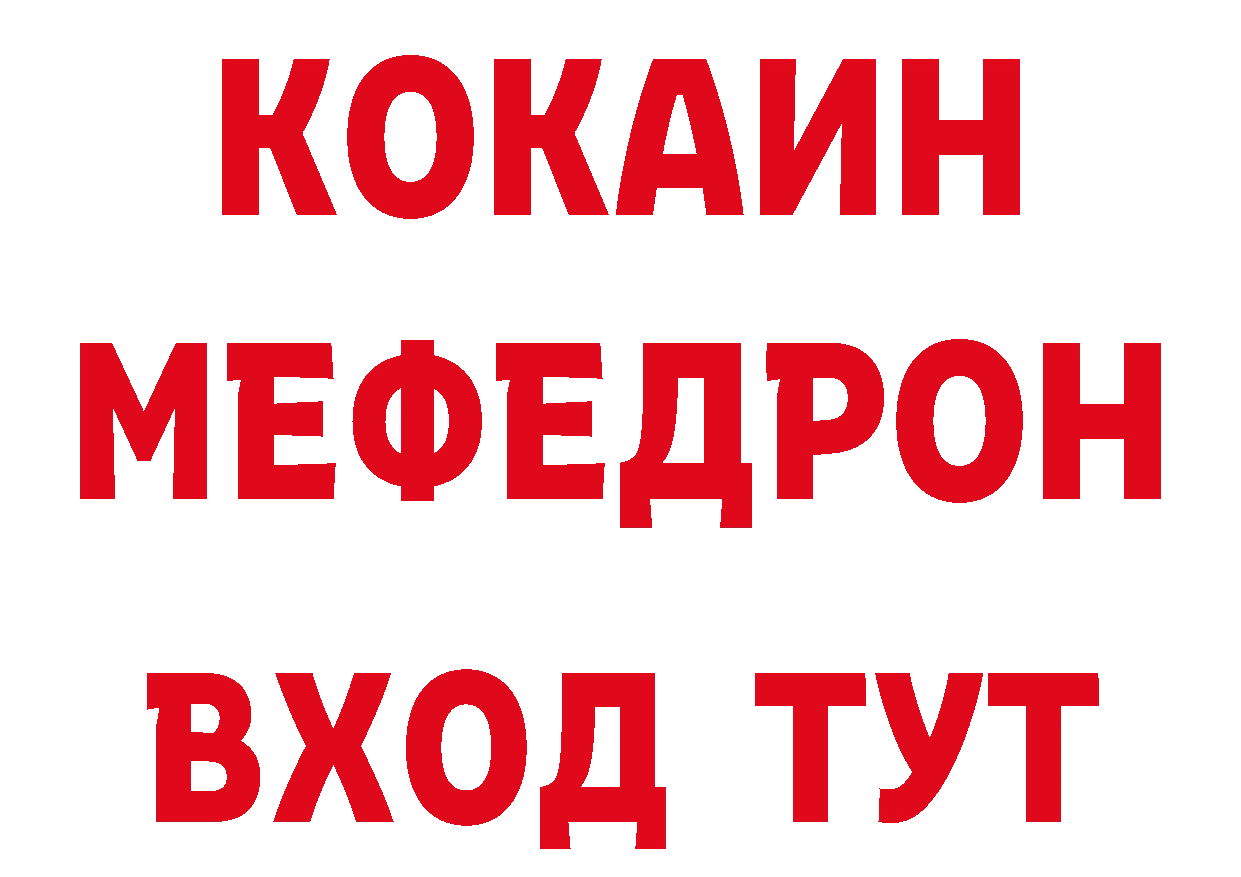 КОКАИН
МЕФЕДРОН
ВХОД ТУТ